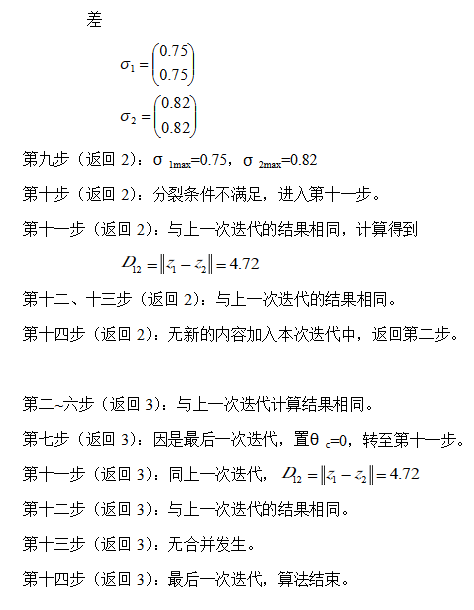 差

$\sigma_1 = \begin{pmatrix} 0.75 \\ 0.75 \end{pmatrix}$

$\sigma_2 = \begin{pmatrix} 0.82 \\ 0.82 \end{pmatrix}$

第九步（返回 2）：$\sigma_{1max}=0.75$，$\sigma_{2max}=0.82$

第十步（返回 2）：分裂条件不满足，进入第十一步。

第十一步（返回 2）：与上一次迭代的结果相同，计算得到

$D_{12} = \|z_1 - z_2\| = 4.72$

第十二、十三步（返回 2）：与上一次迭代的结果相同。

第十四步（返回 2）：无新的内容加入本次迭代中，返回第二步。

第二~六步（返回 3）：与上一次迭代计算结果相同。

第七步（返回 3）：因是最后一次迭代，置$\theta_c=0$，转至第十一步。

第十一步（返回 3）：同上一次迭代，$D_{12} = \|z_1 - z_2\| = 4.72$

第十二步（返回 3）：与上一次迭代的结果相同。

第十三步（返回 3）：无合并发生。

第十四步（返回 3）：最后一次迭代，算法结束。